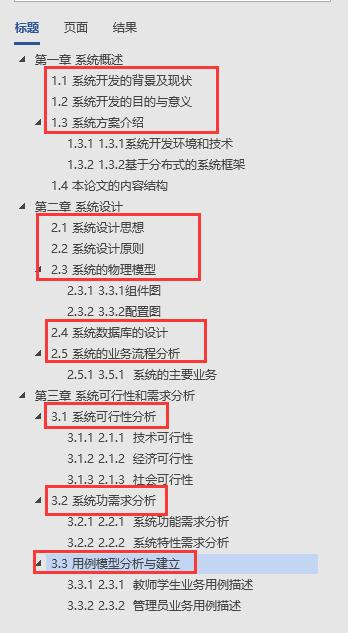 标题 页面 结果

第一章 系统概述
1.1 系统开发的背景及现状
1.2 系统开发的目的与意义
1.3 系统方案介绍
1.3.1 1.3.1系统开发环境和技术
1.3.2 1.3.2基于分布式的系统框架
1.4 本论文的内容结构
第二章 系统设计
2.1 系统设计思想
2.2 系统设计原则
2.3 系统的物理模型
2.3.1 3.3.1组件图
2.3.2 3.3.2配置图
2.4 系统数据库的设计
2.5 系统的业务流程分析
2.5.1 3.5.1 系统的主要业务
第三章 系统可行性和需求分析
3.1 系统可行性分析
3.1.1 2.1.1 技术可行性
3.1.2 2.1.2 经济可行性
3.1.3 2.1.3 社会可行性
3.2 系统功需求分析
3.2.1 2.2.1 系统功能需求分析
3.2.2 2.2.2 系统特性需求分析
3.3 用例模型分析与建立
3.3.1 2.3.1 教师学生业务用例描述
3.3.2 2.3.2 管理员业务用例描述